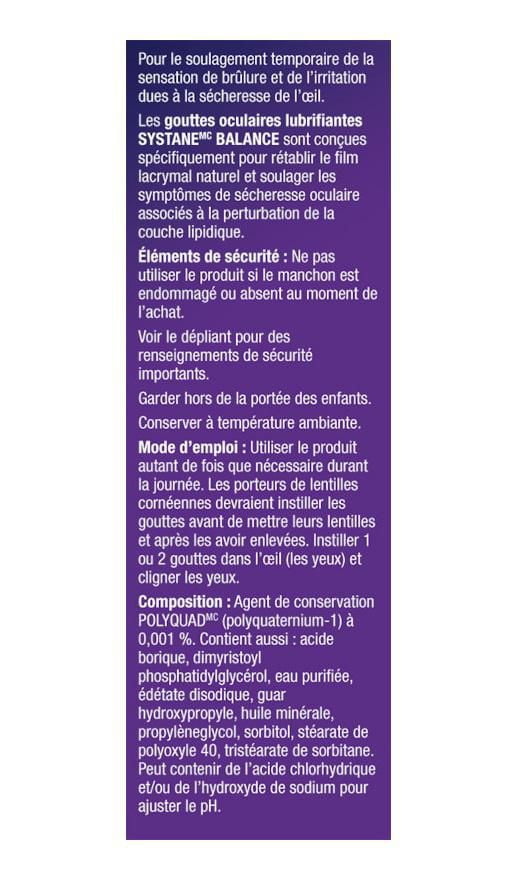 Pour le soulagement temporaire de la sensation de brûlure et de l'irritation dues à la sécheresse de l'œil.

Les gouttes oculaires lubrifiantes SYSTANE$^{MC}$ BALANCE sont conçues spécifiquement pour rétablir le film lacrymal naturel et soulager les symptômes de sécheresse oculaire associés à la perturbation de la couche lipidique.

Éléments de sécurité : Ne pas utiliser le produit si le manchon est endommagé ou absent au moment de l'achat.

Voir le dépliant pour des renseignements de sécurité importants.

Garder hors de la portée des enfants.

Conserver à température ambiante.

Mode d'emploi : Utiliser le produit autant de fois que nécessaire durant la journée. Les porteurs de lentilles cornéennes devraient instiller les gouttes avant de mettre leurs lentilles et après les avoir enlevées. Instiller 1 ou 2 gouttes dans l'œil (les yeux) et cligner les yeux.

Composition : Agent de conservation POLYQUAD$^{MC}$ (polyquaternium-1) à 0,001 %. Contient aussi : acide borique, dimyristoyl phosphatidylglycérol, eau purifiée, édétate disodique, guar hydroxypropyle, huile minérale, propylèneglycol, sorbitol, stéarate de polyoxyle 40, tristéarate de sorbitane. Peut contenir de l'acide chlorhydrique et/ou de l'hydroxyde de sodium pour ajuster le pH.